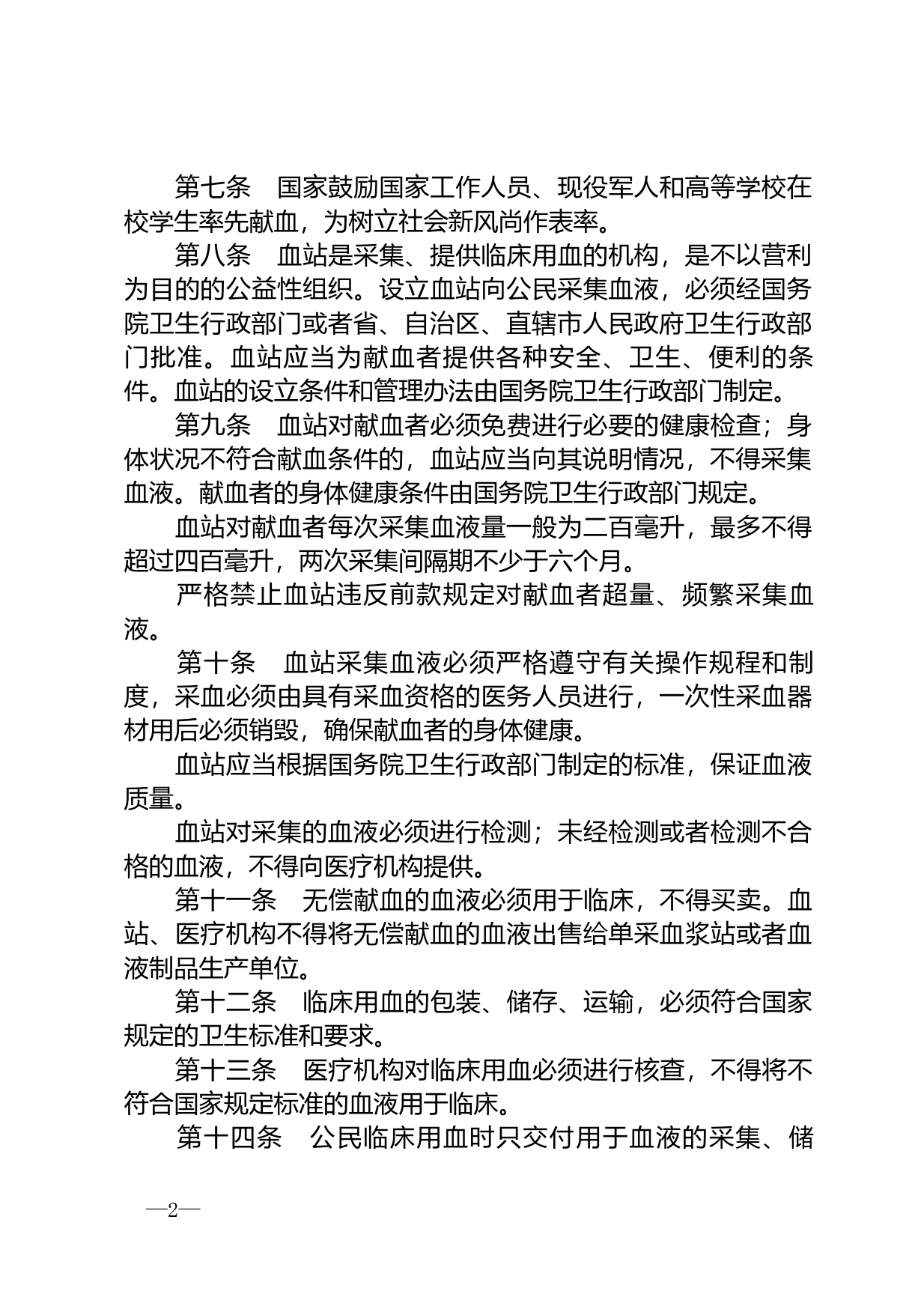 第七条　国家鼓励国家工作人员、现役军人和高等学校在校学生率先献血，为树立社会新风尚作表率。

第八条　血站是采集、提供临床用血的机构，是不以营利为目的的公益性组织。设立血站向公民采集血液，必须经国务院卫生行政部门或者省、自治区、直辖市人民政府卫生行政部门批准。血站应当为献血者提供各种安全、卫生、便利的条件。血站的设立条件和管理办法由国务院卫生行政部门制定。

第九条　血站对献血者必须免费进行必要的健康检查；身体状况不符合献血条件的，血站应当向其说明情况，不得采集血液。献血者的身体健康条件由国务院卫生行政部门规定。

血站对献血者每次采集血液量一般为二百毫升，最多不得超过四百毫升，两次采集间隔期不少于六个月。

严格禁止血站违反前款规定对献血者超量、频繁采集血液。

第十条　血站采集血液必须严格遵守有关操作规程和制度，采血必须由具有采血资格的医务人员进行，一次性采血器材用后必须销毁，确保献血者的身体健康。

血站应当根据国务院卫生行政部门制定的标准，保证血液质量。

血站对采集的血液必须进行检测；未经检测或者检测不合格的血液，不得向医疗机构提供。

第十一条　无偿献血的血液必须用于临床，不得买卖。血站、医疗机构不得将无偿献血的血液出售给单采血浆站或者血液制品生产单位。

第十二条　临床用血的包装、储存、运输，必须符合国家规定的卫生标准和要求。

第十三条　医疗机构对临床用血必须进行核查，不得将不符合国家规定标准的血液用于临床。

第十四条　公民临床用血时只交付用于血液的采集、储

—2—